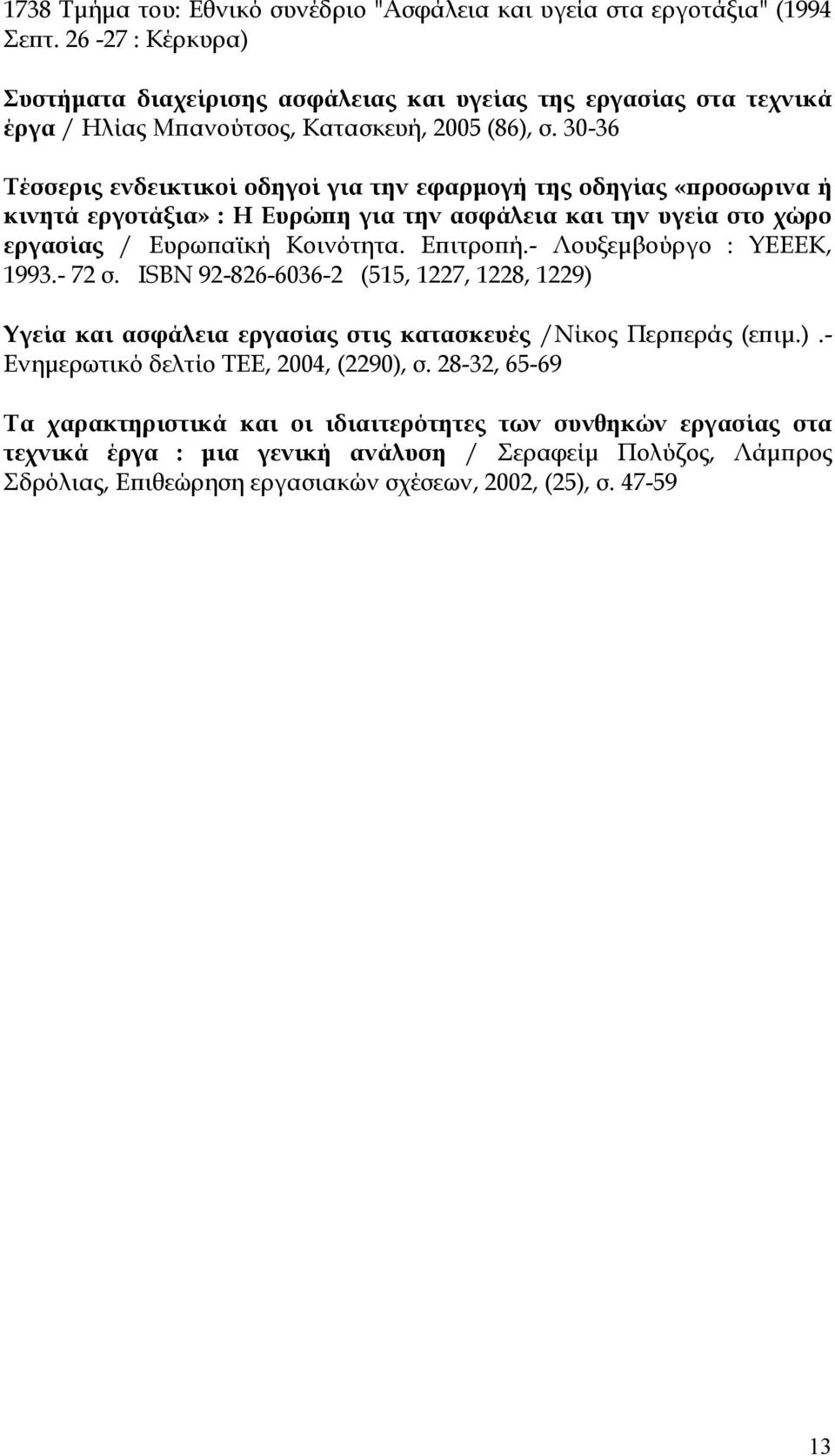 1738 Τμήμα του: Εθνικό συνέδριο "Ασφάλεια και υγεία στα εργοτάξια" (1994 Σεπτ. 26 -27 : Κέρκυρα)

Συστήματα διαχείρισης ασφάλειας και υγείας της εργασίας στα τεχνικά έργα / Ηλίας Μπανούτσος, Κατασκευή, 2005 (86), σ. 30-36

Τέσσερις ενδεικτικοί οδηγοί για την εφαρμογή της οδηγίας «προσωρινα ή κινητά εργοτάξια» : Η Ευρώπη για την ασφάλεια και την υγεία στο χώρο εργασίας / Ευρωπαϊκή Κοινότητα. Επιτροπή.- Λουξεμβούργο : ΥΕΕΕΚ, 1993.- 72 σ. ISBN 92-826-6036-2 (515, 1227, 1228, 1229)

Υγεία και ασφάλεια εργασίας στις κατασκευές /Νίκος Περπεράς (επιμ.).- Ενημερωτικό δελτίο ΤΕΕ, 2004, (2290), σ. 28-32, 65-69

Τα χαρακτηριστικά και οι ιδιαιτερότητες των συνθηκών εργασίας στα τεχνικά έργα : μια γενική ανάλυση / Σεραφείμ Πολύζος, Λάμπρος Σδρόλιας, Επιθεώρηση εργασιακών σχέσεων, 2002, (25), σ. 47-59

13